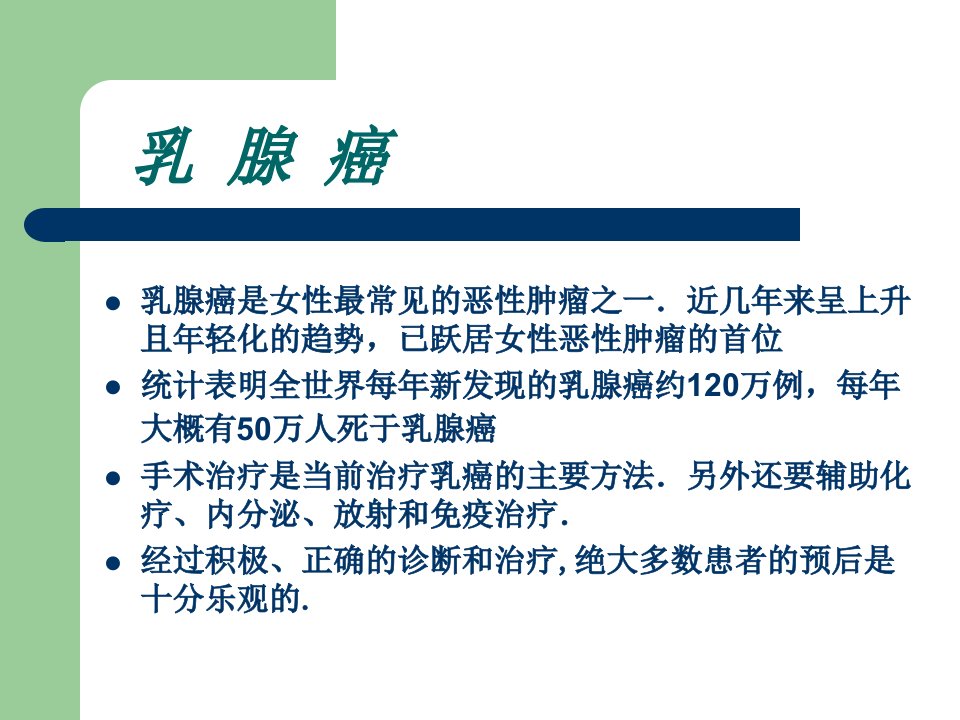 乳 腺 癌

• 乳腺癌是女性最常见的恶性肿瘤之一．近几年来呈上升且年轻化的趋势，已跃居女性恶性肿瘤的首位

• 统计表明全世界每年新发现的乳腺癌约120万例，每年大概有50万人死于乳腺癌

• 手术治疗是当前治疗乳癌的主要方法．另外还要辅助化疗、内分泌、放射和免疫治疗．

• 经过积极、正确的诊断和治疗,绝大多数患者的预后是十分乐观的.